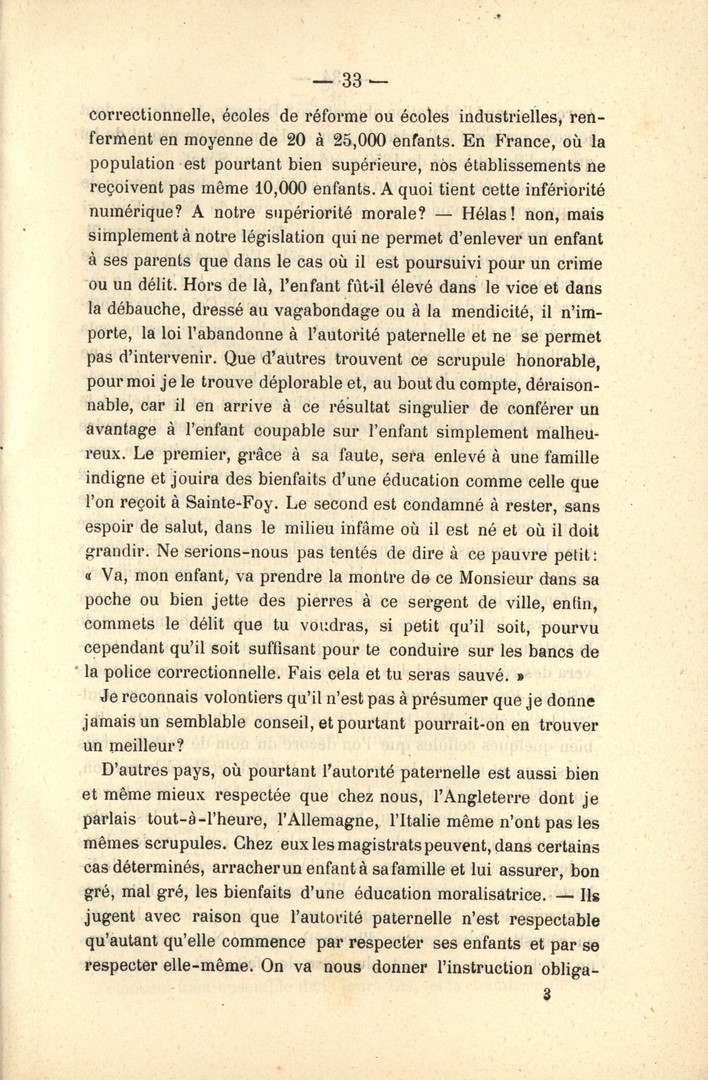 — 33 —

correctionnelle, écoles de réforme ou écoles industrielles, renferment en moyenne de 20 à 25,000 enfants. En France, où la population est pourtant bien supérieure, nos établissements ne reçoivent pas même 10,000 enfants. A quoi tient cette infériorité numérique? A notre supériorité morale? — Hélas! non, mais simplement à notre législation qui ne permet d'enlever un enfant à ses parents que dans le cas où il est poursuivi pour un crime ou un délit. Hors de là, l'enfant fût-il élevé dans le vice et dans la débauche, dressé au vagabondage ou à la mendicité, il n'importe, la loi l'abandonne à l'autorité paternelle et ne se permet pas d'intervenir. Que d'autres trouvent ce scrupule honorable, pour moi je le trouve déplorable et, au bout du compte, déraisonnable, car il en arrive à ce résultat singulier de conférer un avantage à l'enfant coupable sur l'enfant simplement malheureux. Le premier, grâce à sa faute, sera enlevé à une famille indigne et jouira des bienfaits d'une éducation comme celle que l'on reçoit à Sainte-Foy. Le second est condamné à rester, sans espoir de salut, dans le milieu infâme où il est né et où il doit grandir. Ne serions-nous pas tentés de dire à ce pauvre petit: « Va, mon enfant, va prendre la montre de ce Monsieur dans sa poche ou bien jette des pierres à ce sergent de ville, enfin, commets le délit que tu voudras, si petit qu'il soit, pourvu cependant qu'il soit suffisant pour te conduire sur les bancs de la police correctionnelle. Fais cela et tu seras sauvé. »

Je reconnais volontiers qu'il n'est pas à présumer que je donne jamais un semblable conseil, et pourtant pourrait-on en trouver un meilleur?

D'autres pays, où pourtant l'autorité paternelle est aussi bien et même mieux respectée que chez nous, l'Angleterre dont je parlais tout-à-l'heure, l'Allemagne, l'Italie même n'ont pas les mêmes scrupules. Chez eux les magistrats peuvent, dans certains cas déterminés, arracher un enfant à sa famille et lui assurer, bon gré, mal gré, les bienfaits d'une éducation moralisatrice. — Ils jugent avec raison que l'autorité paternelle n'est respectable qu'autant qu'elle commence par respecter ses enfants et par se respecter elle-même. On va nous donner l'instruction obliga-

3